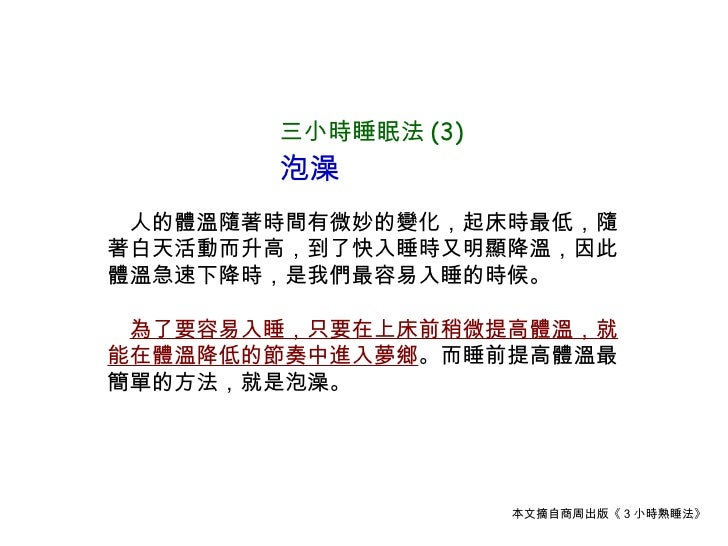 三小時睡眠法 (3)
泡澡

人的體溫隨著時間有微妙的變化，起床時最低，隨著白天活動而升高，到了快入睡時又明顯降溫，因此體溫急速下降時，是我們最容易入睡的時候。

為了要容易入睡，只要在上床前稍微提高體溫，就能在體溫降低的節奏中進入夢鄉。而睡前提高體溫最簡單的方法，就是泡澡。

本文摘自商周出版《３小時熟睡法》